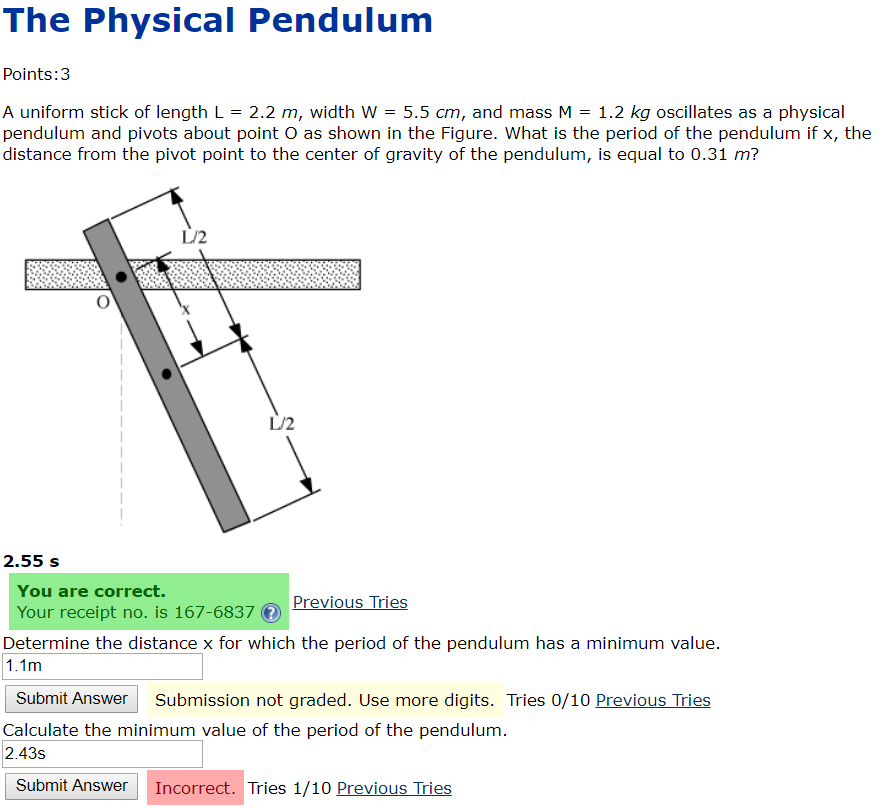 The Physical Pendulum

Points:3

A uniform stick of length L = 2.2 m, width W = 5.5 cm, and mass M = 1.2 kg oscillates as a physical pendulum and pivots about point O as shown in the Figure. What is the period of the pendulum if x, the distance from the pivot point to the center of gravity of the pendulum, is equal to 0.31 m?

L/2
O
x
L/2

2.55 s

You are correct.
Your receipt no. is 167-6837

Previous Tries

Determine the distance x for which the period of the pendulum has a minimum value.

1.1m

Submit Answer Submission not graded. Use more digits. Tries 0/10 Previous Tries

Calculate the minimum value of the period of the pendulum.

2.43s

Submit Answer Incorrect. Tries 1/10 Previous Tries